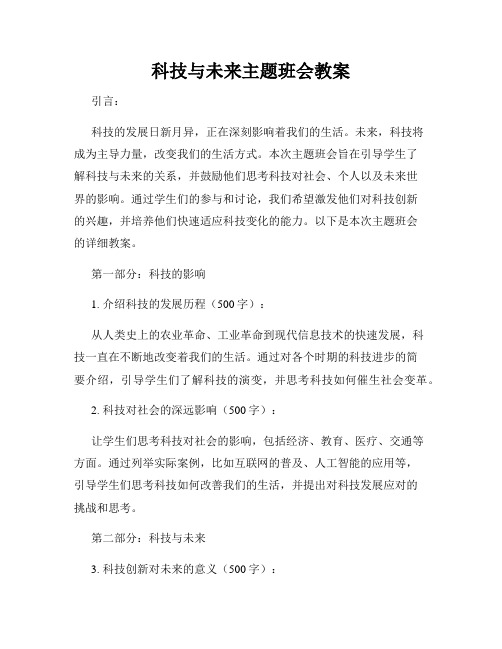 科技与未来主题班会教案

引言：

科技的发展日新月异，正在深刻影响着我们的生活。未来，科技将成为主导力量，改变我们的生活方式。本次主题班会旨在引导学生了解科技与未来的关系，并鼓励他们思考科技对社会、个人以及未来世界的影响。通过学生们的参与和讨论，我们希望激发他们对科技创新的兴趣，并培养他们快速适应科技变化的能力。以下是本次主题班会的详细教案。

第一部分：科技的影响

1. 介绍科技的发展历程（500字）：

从人类史上的农业革命、工业革命到现代信息技术的快速发展，科技一直在不断地改变着我们的生活。通过对各个时期的科技进步的简要介绍，引导学生们了解科技的演变，并思考科技如何催生社会变革。

2. 科技对社会的深远影响（500字）：

让学生们思考科技对社会的影响，包括经济、教育、医疗、交通等方面。通过列举实际案例，比如互联网的普及、人工智能的应用等，引导学生们思考科技如何改善我们的生活，并提出对科技发展应对的挑战和思考。

第二部分：科技与未来

3. 科技创新对未来的意义（500字）：